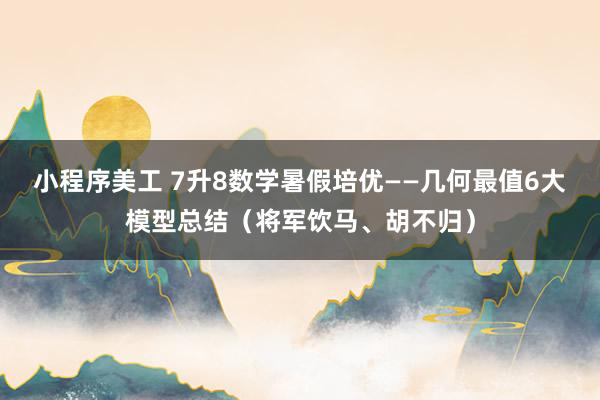 小程序美工 7升8数学暑假培优——几何最值6大模型总结（将军饮马、胡不归）